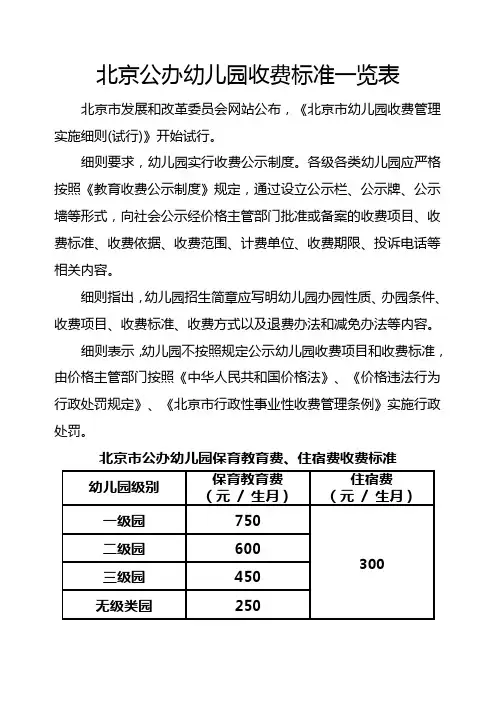 北京公办幼儿园收费标准一览表

北京市发展和改革委员会网站公布，《北京市幼儿园收费管理实施细则(试行)》开始试行。

细则要求，幼儿园实行收费公示制度。各级各类幼儿园应严格按照《教育收费公示制度》规定，通过设立公示栏、公示牌、公示墙等形式，向社会公示经价格主管部门批准或备案的收费项目、收费标准、收费依据、收费范围、计费单位、收费期限、投诉电话等相关内容。

细则指出，幼儿园招生简章应写明幼儿园办园性质、办园条件、收费项目、收费标准、收费方式以及退费办法和减免办法等内容。

细则表示，幼儿园不按照规定公示幼儿园收费项目和收费标准，由价格主管部门按照《中华人民共和国价格法》、《价格违法行为行政处罚规定》、《北京市行政性事业性收费管理条例》实施行政处罚。

北京市公办幼儿园保育教育费、住宿费收费标准

| 幼儿园级别 | 保育教育费（元 / 生月） | 住宿费（元 / 生月） |
|---|---|---|
| 一级园 | 750 | 300 |
| 二级园 | 600 | |
| 三级园 | 450 | |
| 无级类园 | 250 | |